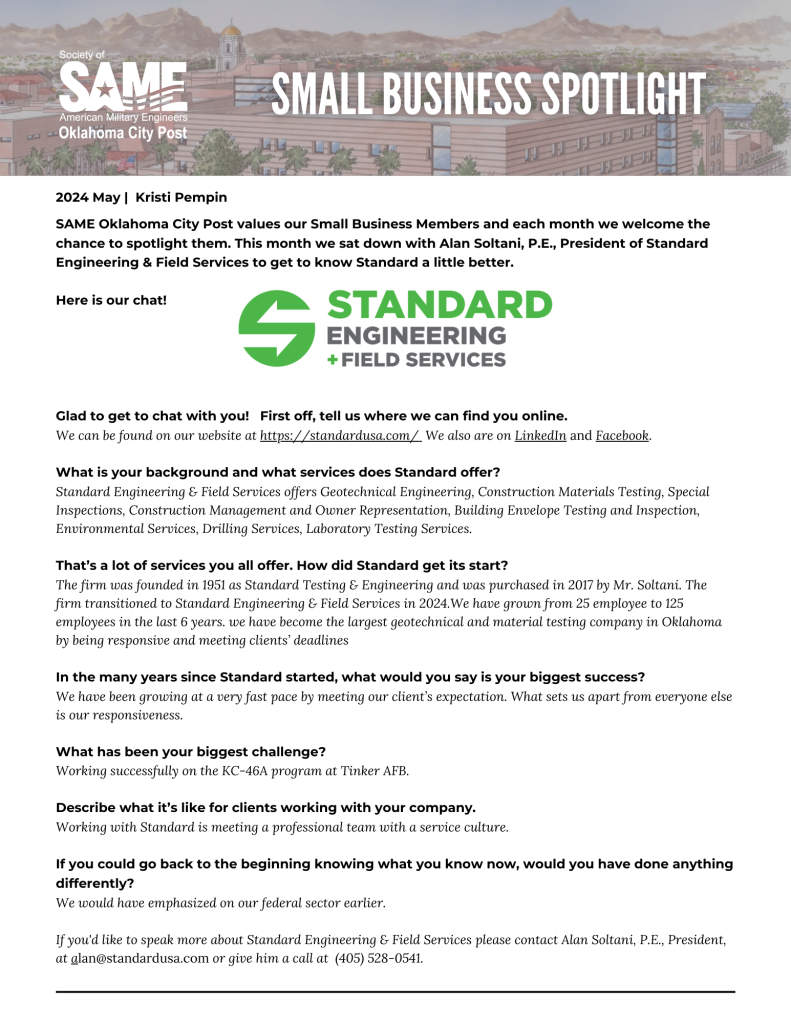 Society of
SAME
American Military Engineers
Oklahoma City Post

SMALL BUSINESS SPOTLIGHT

2024 May | Kristi Pempin

SAME Oklahoma City Post values our Small Business Members and each month we welcome the chance to spotlight them. This month we sat down with Alan Soltani, P.E., President of Standard Engineering & Field Services to get to know Standard a little better.

Here is our chat!

STANDARD
ENGINEERING
+ FIELD SERVICES

Glad to get to chat with you! First off, tell us where we can find you online.
We can be found on our website at https://standardusa.com/ We also are on LinkedIn and Facebook.

What is your background and what services does Standard offer?
Standard Engineering & Field Services offers Geotechnical Engineering, Construction Materials Testing, Special Inspections, Construction Management and Owner Representation, Building Envelope Testing and Inspection, Environmental Services, Drilling Services, Laboratory Testing Services.

That's a lot of services you all offer. How did Standard get its start?
The firm was founded in 1951 as Standard Testing & Engineering and was purchased in 2017 by Mr. Soltani. The firm transitioned to Standard Engineering & Field Services in 2024.We have grown from 25 employee to 125 employees in the last 6 years. we have become the largest geotechnical and material testing company in Oklahoma by being responsive and meeting clients' deadlines

In the many years since Standard started, what would you say is your biggest success?
We have been growing at a very fast pace by meeting our client's expectation. What sets us apart from everyone else is our responsiveness.

What has been your biggest challenge?
Working successfully on the KC-46A program at Tinker AFB.

Describe what it's like for clients working with your company.
Working with Standard is meeting a professional team with a service culture.

If you could go back to the beginning knowing what you know now, would you have done anything differently?
We would have emphasized on our federal sector earlier.

If you'd like to speak more about Standard Engineering & Field Services please contact Alan Soltani, P.E., President, at alan@standardusa.com or give him a call at (405) 528-0541.